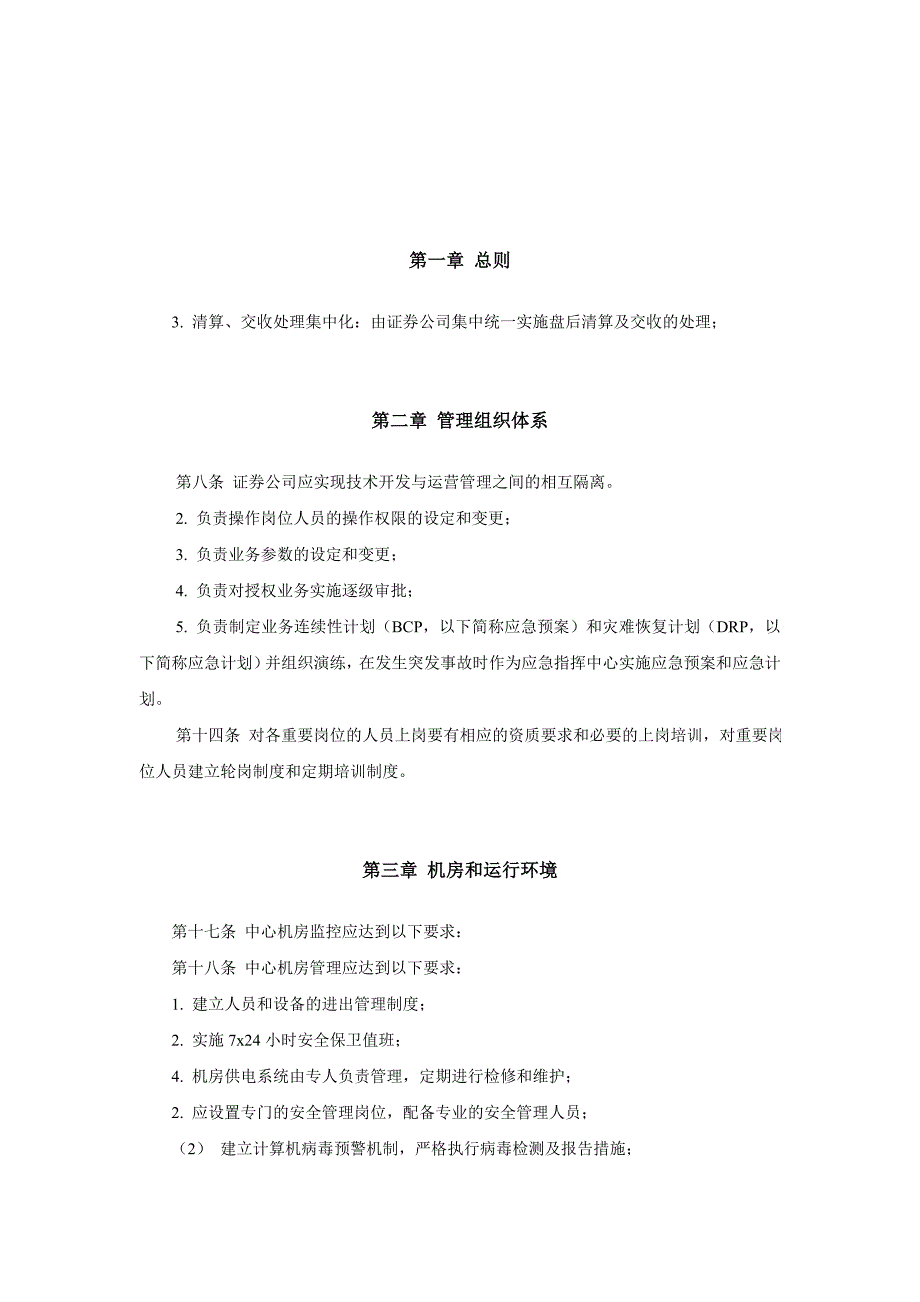 第一章 总则

3. 清算、交收处理集中化：由证券公司集中统一实施盘后清算及交收的处理；

第二章 管理组织体系

第八条 证券公司应实现技术开发与运营管理之间的相互隔离。

2. 负责操作岗位人员的操作权限的设定和变更；

3. 负责业务参数的设定和变更；

4. 负责对授权业务实施逐级审批；

5. 负责制定业务连续性计划（BCP，以下简称应急预案）和灾难恢复计划（DRP，以下简称应急计划）并组织演练，在发生突发事故时作为应急指挥中心实施应急预案和应急计划。

第十四条 对各重要岗位的人员上岗要有相应的资质要求和必要的上岗培训，对重要岗位人员建立轮岗制度和定期培训制度。

第三章 机房和运行环境

第十七条 中心机房监控应达到以下要求：

第十八条 中心机房管理应达到以下要求：

1. 建立人员和设备的进出管理制度；

2. 实施 7x24 小时安全保卫值班；

4. 机房供电系统由专人负责管理，定期进行检修和维护；

2. 应设置专门的安全管理岗位，配备专业的安全管理人员；

（2） 建立计算机病毒预警机制，严格执行病毒检测及报告措施；